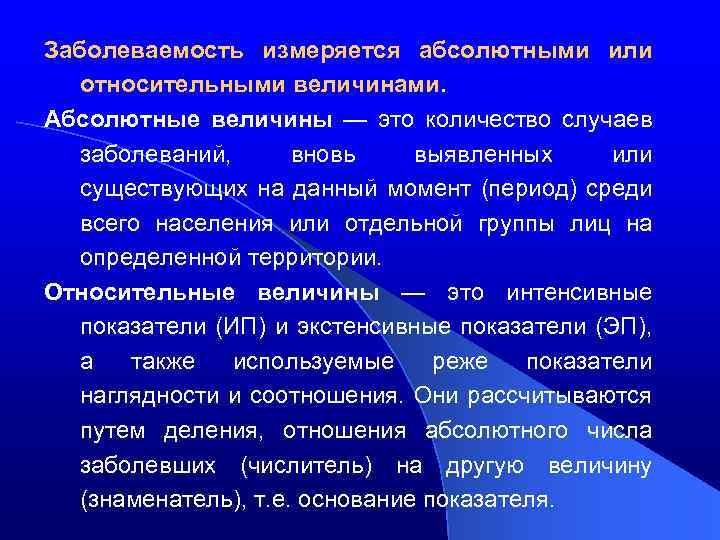 Заболеваемость измеряется абсолютными или относительными величинами.

Абсолютные величины — это количество случаев заболеваний, вновь выявленных или существующих на данный момент (период) среди всего населения или отдельной группы лиц на определенной территории.

Относительные величины — это интенсивные показатели (ИП) и экстенсивные показатели (ЭП), а также используемые реже показатели наглядности и соотношения. Они рассчитываются путем деления, отношения абсолютного числа заболевших (числитель) на другую величину (знаменатель), т.е. основание показателя.